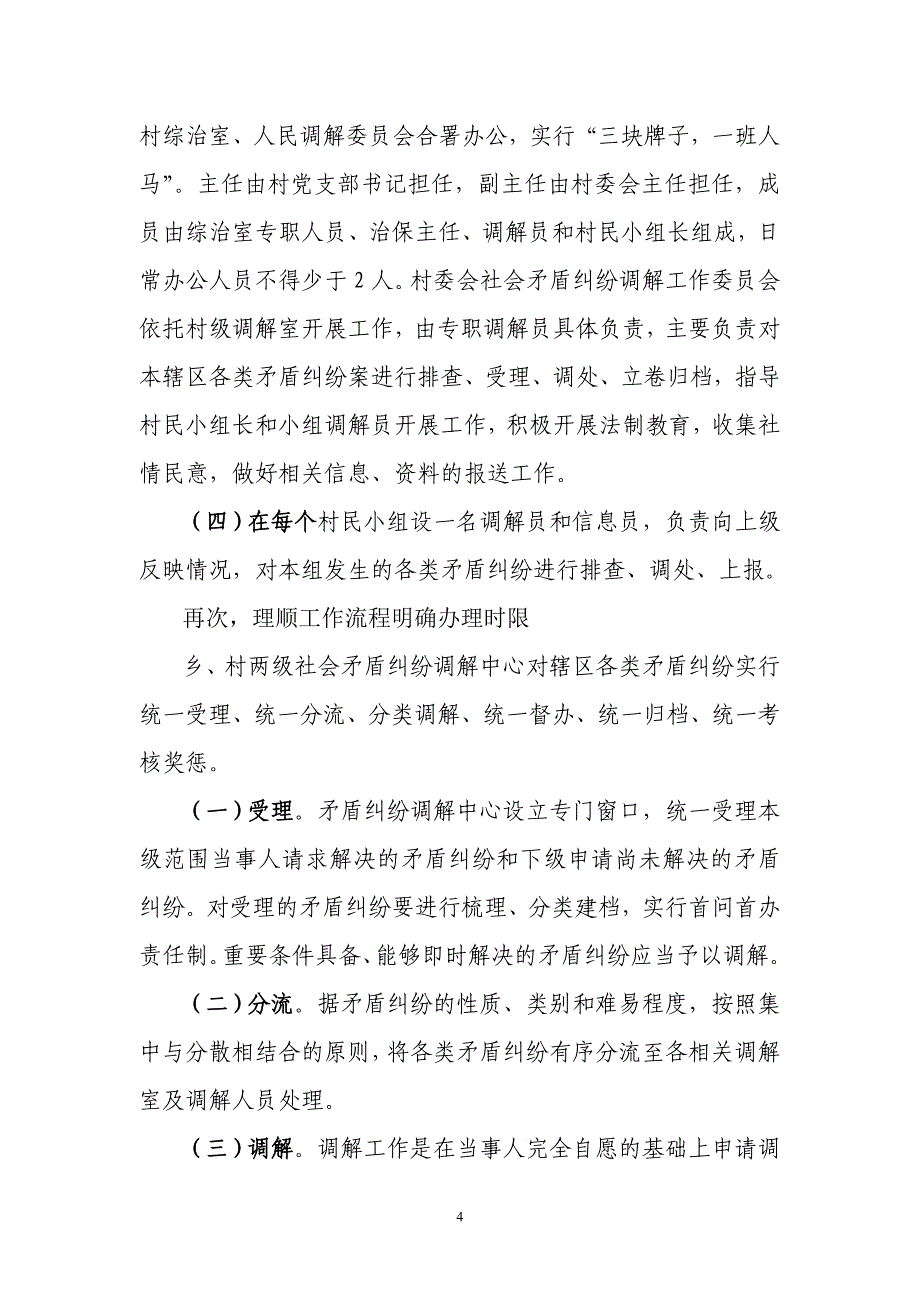 村综治室、人民调解委员会合署办公，实行“三块牌子，一班人马”。主任由村党支部书记担任，副主任由村委会主任担任，成员由综治室专职人员、治保主任、调解员和村民小组长组成，日常办公人员不得少于 2 人。村委会社会矛盾纠纷调解工作委员会依托村级调解室开展工作，由专职调解员具体负责，主要负责对本辖区各类矛盾纠纷案进行排查、受理、调处、立卷归档，指导村民小组长和小组调解员开展工作，积极开展法制教育，收集社情民意，做好相关信息、资料的报送工作。

（四）在每个村民小组设一名调解员和信息员，负责向上级反映情况，对本组发生的各类矛盾纠纷进行排查、调处、上报。

再次，理顺工作流程明确办理时限

乡、村两级社会矛盾纠纷调解中心对辖区各类矛盾纠纷实行统一受理、统一分流、分类调解、统一督办、统一归档、统一考核奖惩。

（一）受理。矛盾纠纷调解中心设立专门窗口，统一受理本级范围当事人请求解决的矛盾纠纷和下级申请尚未解决的矛盾纠纷。对受理的矛盾纠纷要进行梳理、分类建档，实行首问首办责任制。重要条件具备、能够即时解决的矛盾纠纷应当予以调解。

（二）分流。据矛盾纠纷的性质、类别和难易程度，按照集中与分散相结合的原则，将各类矛盾纠纷有序分流至各相关调解室及调解人员处理。

（三）调解。调解工作是在当事人完全自愿的基础上申请调

4